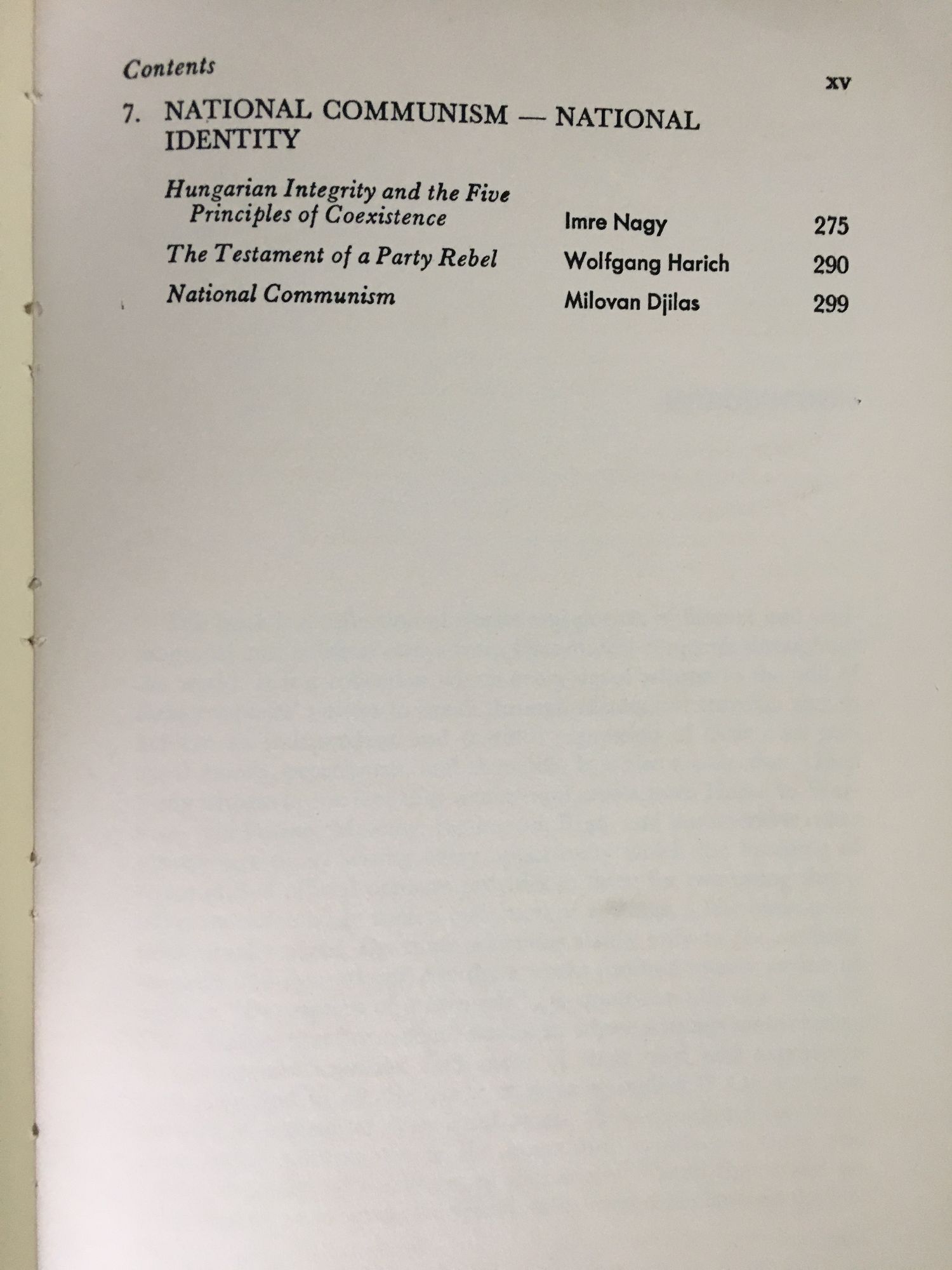 Contents

xv

7. NATIONAL COMMUNISM — NATIONAL IDENTITY

Hungarian Integrity and the Five Principles of Coexistence Imre Nagy 275

The Testament of a Party Rebel Wolfgang Harich 290

National Communism Milovan Djilas 299